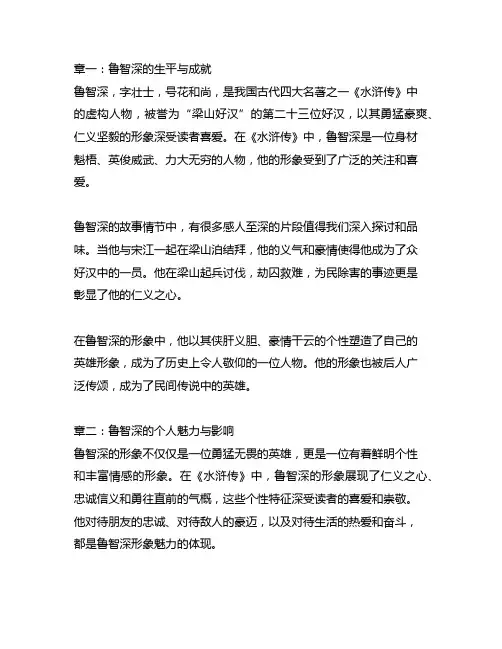 章一：鲁智深的生平与成就
鲁智深，字壮士，号花和尚，是我国古代四大名著之一《水浒传》中的虚构人物，被誉为“梁山好汉”的第二十三位好汉，以其勇猛豪爽、仁义坚毅的形象深受读者喜爱。在《水浒传》中，鲁智深是一位身材魁梧、英俊威武、力大无穷的人物，他的形象受到了广泛的关注和喜爱。

鲁智深的故事情节中，有很多感人至深的片段值得我们深入探讨和品味。当他与宋江一起在梁山泊结拜，他的义气和豪情使得他成为了众好汉中的一员。他在梁山起兵讨伐，劫囚救难，为民除害的事迹更是彰显了他的仁义之心。

在鲁智深的形象中，他以其侠肝义胆、豪情干云的个性塑造了自己的英雄形象，成为了历史上令人敬仰的一位人物。他的形象也被后人广泛传颂，成为了民间传说中的英雄。

章二：鲁智深的个人魅力与影响
鲁智深的形象不仅仅是一位勇猛无畏的英雄，更是一位有着鲜明个性和丰富情感的形象。在《水浒传》中，鲁智深的形象展现了仁义之心、忠诚信义和勇往直前的气概，这些个性特征深受读者的喜爱和崇敬。他对待朋友的忠诚、对待敌人的豪迈，以及对待生活的热爱和奋斗，都是鲁智深形象魅力的体现。